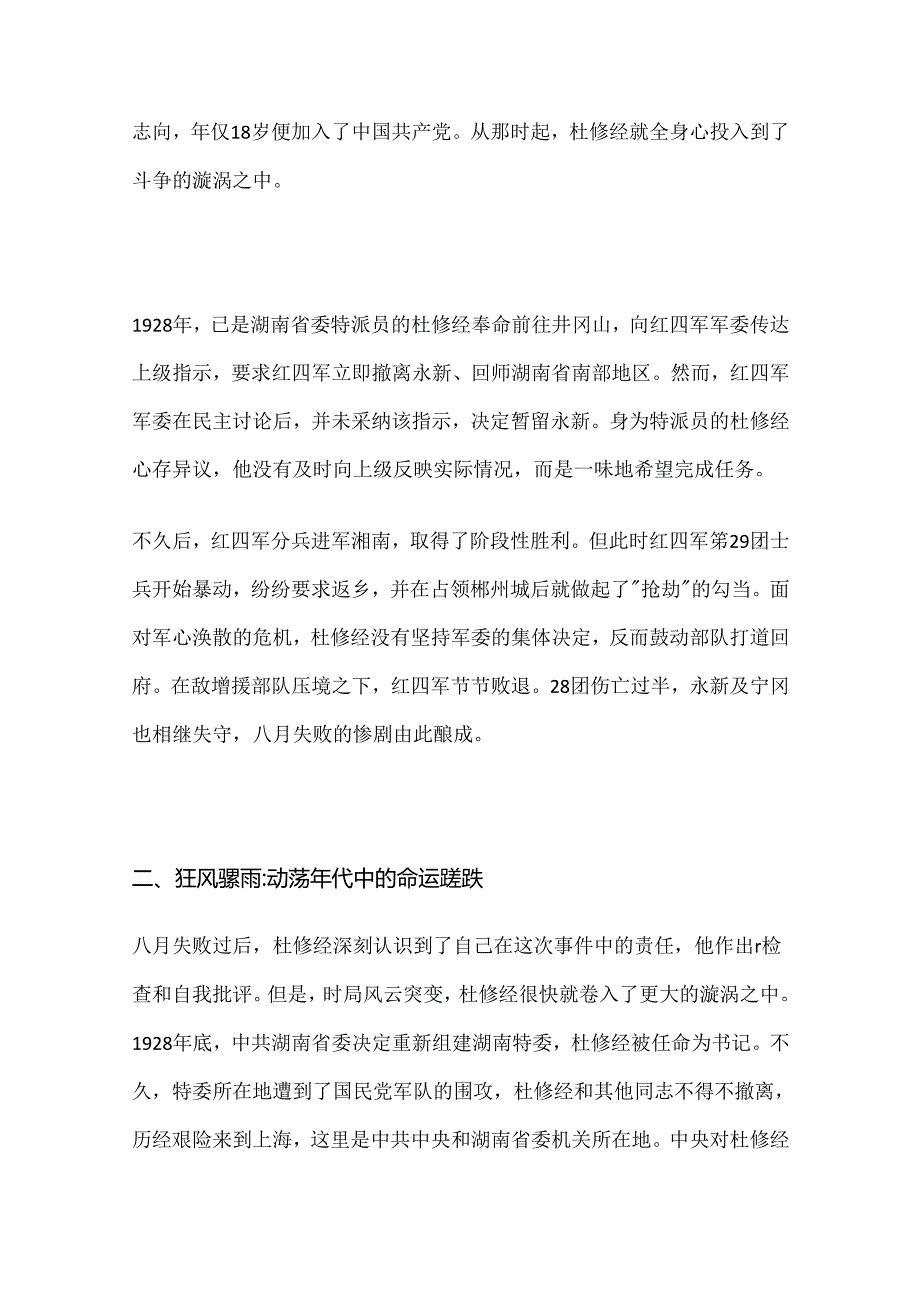 志向，年仅18岁便加入了中国共产党。从那时起，杜修经就全身心投入到了斗争的漩涡之中。

1928年，已是湖南省委特派员的杜修经奉命前往井冈山，向红四军军委传达上级指示，要求红四军立即撤离永新、回师湖南省南部地区。然而，红四军军委在民主讨论后，并未采纳该指示，决定暂留永新。身为特派员的杜修经心存异议，他没有及时向上级反映实际情况，而是一味地希望完成任务。

不久后，红四军分兵进军湘南，取得了阶段性胜利。但此时红四军第29团士兵开始暴动，纷纷要求返乡，并在占领郴州城后就做起了"抢劫"的勾当。面对军心涣散的危机，杜修经没有坚持军委的集体决定，反而鼓动部队打道回府。在敌增援部队压境之下，红四军节节败退。28团伤亡过半，永新及宁冈也相继失守，八月失败的惨剧由此酿成。

二、狂风骤雨:动荡年代中的命运蹉跌

八月失败过后，杜修经深刻认识到了自己在这次事件中的责任，他作出r检查和自我批评。但是，时局风云突变，杜修经很快就卷入了更大的漩涡之中。1928年底，中共湖南省委决定重新组建湖南特委，杜修经被任命为书记。不久，特委所在地遭到了国民党军队的围攻，杜修经和其他同志不得不撤离，历经艰险来到上海，这里是中共中央和湖南省委机关所在地。中央对杜修经